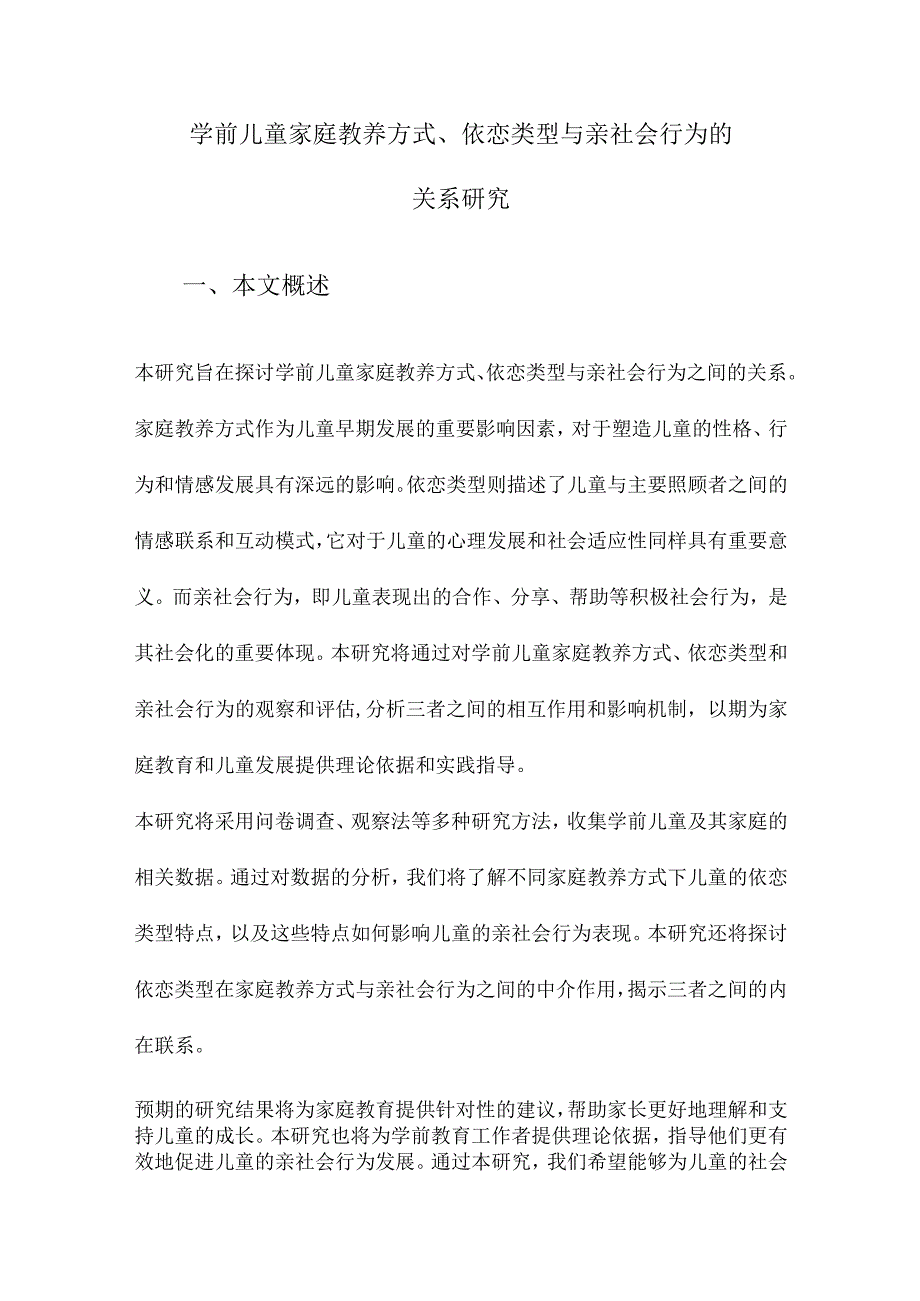 学前儿童家庭教养方式、依恋类型与亲社会行为的关系研究

一、本文概述

本研究旨在探讨学前儿童家庭教养方式、依恋类型与亲社会行为之间的关系。家庭教养方式作为儿童早期发展的重要影响因素，对于塑造儿童的性格、行为和情感发展具有深远的影响。依恋类型则描述了儿童与主要照顾者之间的情感联系和互动模式，它对于儿童的心理发展和社会适应性同样具有重要意义。而亲社会行为，即儿童表现出的合作、分享、帮助等积极社会行为，是其社会化的重要体现。本研究将通过对学前儿童家庭教养方式、依恋类型和亲社会行为的观察和评估，分析三者之间的相互作用和影响机制，以期为家庭教育和儿童发展提供理论依据和实践指导。

本研究将采用问卷调查、观察法等多种研究方法，收集学前儿童及其家庭的相关数据。通过对数据的分析，我们将了解不同家庭教养方式下儿童的依恋类型特点，以及这些特点如何影响儿童的亲社会行为表现。本研究还将探讨依恋类型在家庭教养方式与亲社会行为之间的中介作用，揭示三者之间的内在联系。

预期的研究结果将为家庭教育提供针对性的建议，帮助家长更好地理解和支持儿童的成长。本研究也将为学前教育工作者提供理论依据，指导他们更有效地促进儿童的亲社会行为发展。通过本研究，我们希望能够为儿童的社会